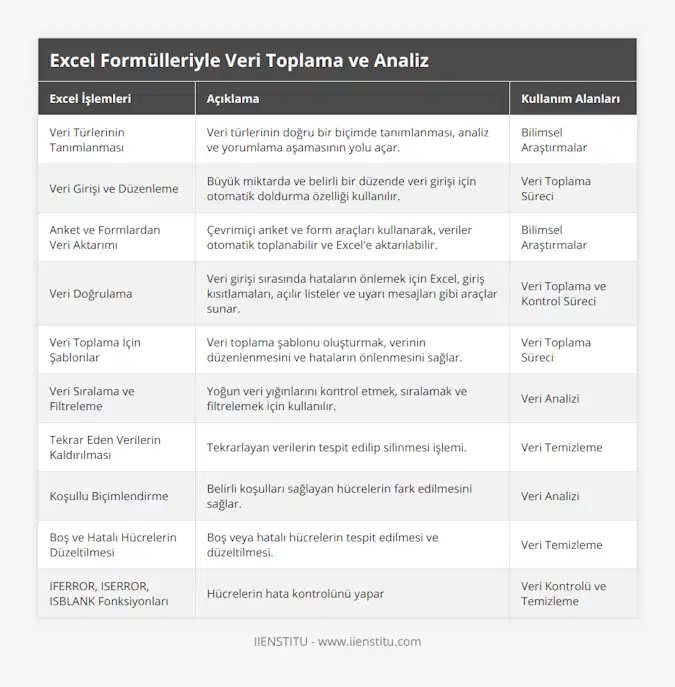 Excel Formülleriyle Veri Toplama ve Analiz

| Excel İşlemleri | Açıklama | Kullanım Alanları |
|---|---|---|
| Veri Türlerinin Tanımlanması | Veri türlerinin doğru bir biçimde tanımlanması, analiz ve yorumlama aşamasının yolu açar. | Bilimsel Araştırmalar |
| Veri Girişi ve Düzenleme | Büyük miktarda ve belirli bir düzende veri girişi için otomatik doldurma özelliği kullanılır. | Veri Toplama Süreci |
| Anket ve Formlardan Veri Aktarımı | Çevrimiçi anket ve form araçları kullanarak, veriler otomatik toplanabilir ve Excel'e aktarılabilir. | Bilimsel Araştırmalar |
| Veri Doğrulama | Veri girişi sırasında hataların önlemek için Excel, giriş kısıtlamaları, açılır listeler ve uyarı mesajları gibi araçlar sunar. | Veri Toplama ve Kontrol Süreci |
| Veri Toplama İçin Şablonlar | Veri toplama şablonu oluşturmak, verinin düzenlenmesini ve hataların önlenmesini sağlar. | Veri Toplama Süreci |
| Veri Sıralama ve Filtreleme | Yoğun veri yığınlarını kontrol etmek, sıralamak ve filtrelemek için kullanılır. | Veri Analizi |
| Tekrar Eden Verilerin Kaldırılması | Tekrarlayan verilerin tespit edilip silinmesi işlemi. | Veri Temizleme |
| Koşullu Biçimlendirme | Belirli koşulları sağlayan hücrelerin fark edilmesini sağlar. | Veri Analizi |
| Boş ve Hatalı Hücrelerin Düzeltilmesi | Boş veya hatalı hücrelerin tespit edilmesi ve düzeltilmesi. | Veri Temizleme |
| IFERROR, ISERROR, ISBLANK Fonksiyonları | Hücrelerin hata kontrolünü yapar | Veri Kontrolü ve Temizleme |

IIENSTITU - www.iienstitu.com